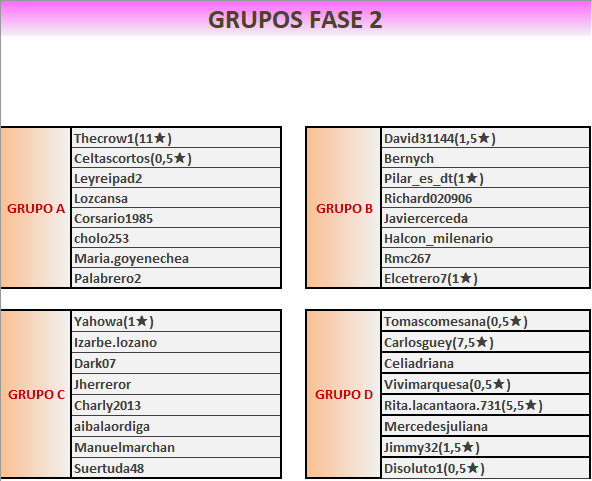 GRUPOS FASE 2

| GRUPO A | Thecrow1(11★) |
|---|---|
| | Celtascortos(0,5★) |
| | Leyreipad2 |
| | Lozcansa |
| | Corsario1985 |
| | cholo253 |
| | Maria.goyenechea |
| | Palabrero2 |

| GRUPO B | David31144(1,5★) |
|---|---|
| | Bernych |
| | Pilar_es_dt(1★) |
| | Richard020906 |
| | Javiercerceda |
| | Halcon_milenario |
| | Rmc267 |
| | Elcetrero7(1★) |

| GRUPO C | Yahowa(1★) |
|---|---|
| | Izarbe.lozano |
| | Dark07 |
| | Jherreror |
| | Charly2013 |
| | aibalaordiga |
| | Manuelmarchan |
| | Suertuda48 |

| GRUPO D | Tomascomesana(0,5★) |
|---|---|
| | Carlosguey(7,5★) |
| | Celiadriana |
| | Vivimarquesa(0,5★) |
| | Rita.lacantaora.731(5,5★) |
| | Mercedesjuliana |
| | Jimmy32(1,5★) |
| | Disoluto1(0,5★) |